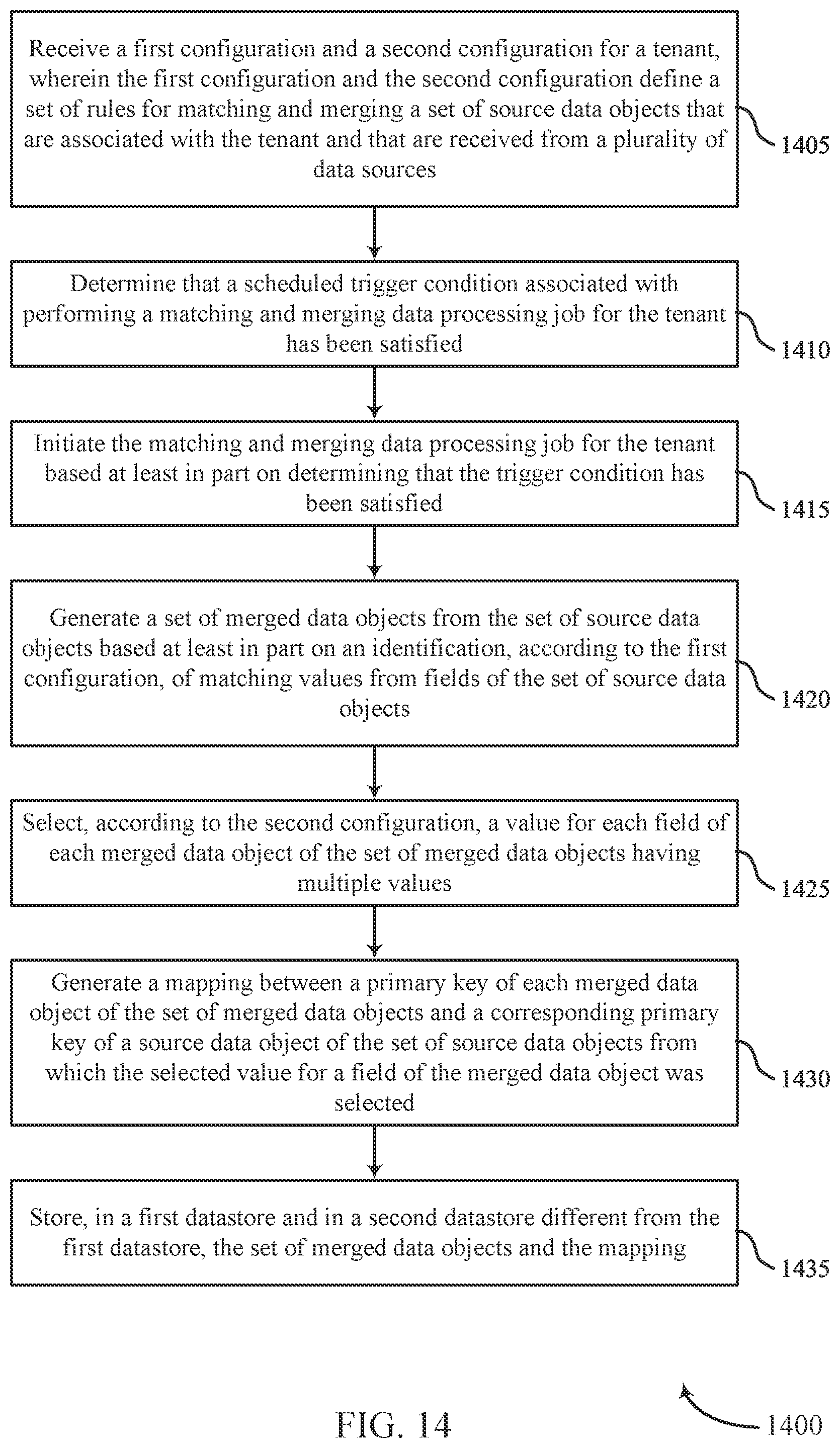 Receive a first configuration and a second configuration for a tenant, wherein the first configuration and the second configuration define a set of rules for matching and merging a set of source data objects that are associated with the tenant and that are received from a plurality of data sources

1405

Determine that a scheduled trigger condition associated with performing a matching and merging data processing job for the tenant has been satisfied

1410

Initiate the matching and merging data processing job for the tenant based at least in part on determining that the trigger condition has been satisfied

1415

Generate a set of merged data objects from the set of source data objects based at least in part on an identification, according to the first configuration, of matching values from fields of the set of source data objects

1420

Select, according to the second configuration, a value for each field of each merged data object of the set of merged data objects having multiple values

1425

Generate a mapping between a primary key of each merged data object of the set of merged data objects and a corresponding primary key of a source data object of the set of source data objects from which the selected value for a field of the merged data object was selected

1430

Store, in a first datastore and in a second datastore different from the first datastore, the set of merged data objects and the mapping

1435

FIG. 14

1400